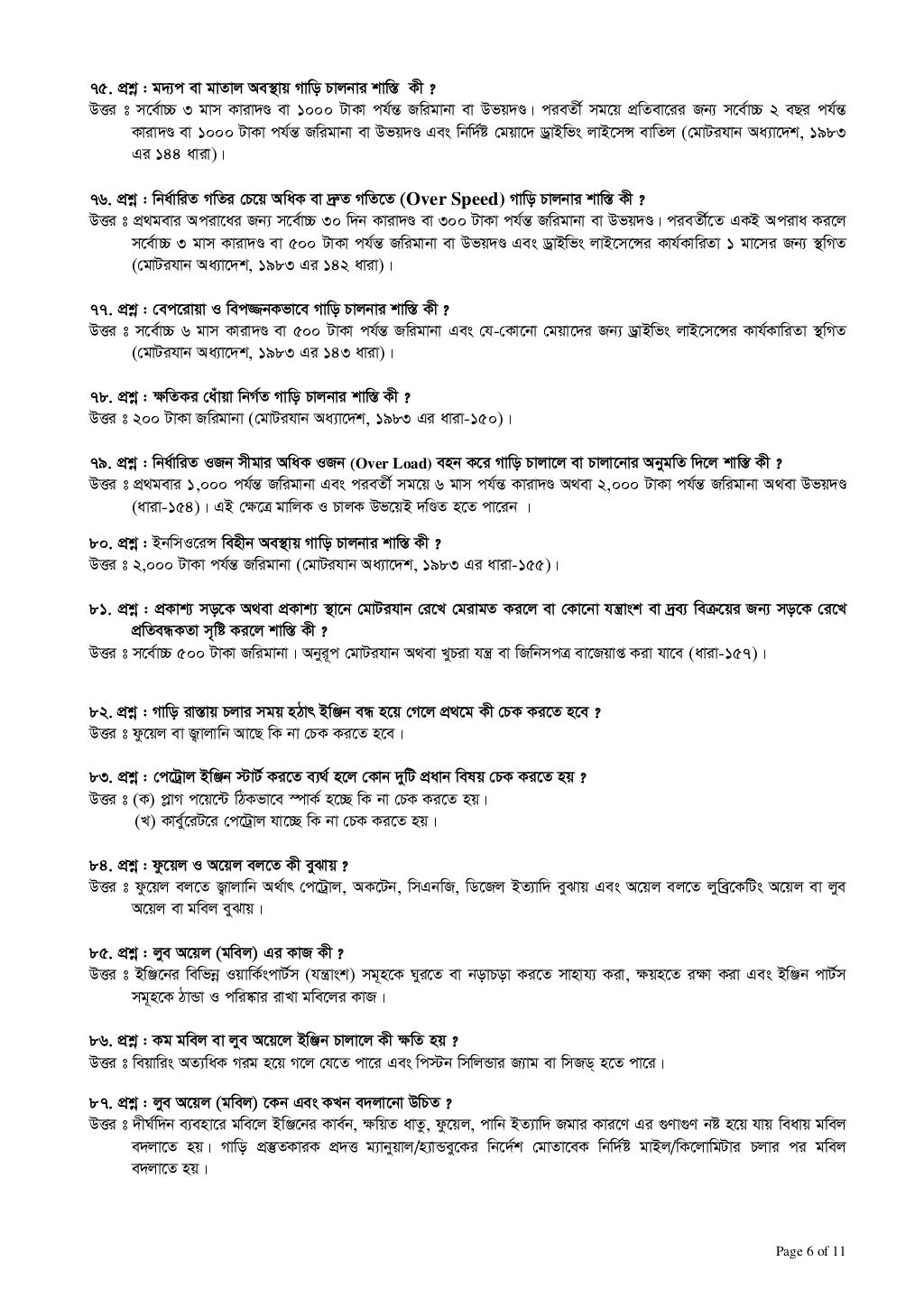 ৭৫. প্রশ্ন : মদ্যপ বা মাতাল অবস্থায় গাড়ি চালনার শাস্তি কী ?
উত্তর ঃ সর্বোচ্চ ৩ মাস কারাদণ্ড বা ১০০০ টাকা পর্যন্ত জরিমানা বা উভয়দণ্ড। পরবর্তী সময়ে প্রতিবারের জন্য সর্বোচ্চ ২ বছর পর্যন্ত কারাদণ্ড বা ১০০০ টাকা পর্যন্ত জরিমানা বা উভয়দণ্ড এবং নির্দিষ্ট মেয়াদে ড্রাইভিং লাইসেন্স বাতিল (মোটরযান অধ্যাদেশ, ১৯৮৩ এর ১৪৪ ধারা)।

৭৬. প্রশ্ন : নির্ধারিত গতির চেয়ে অধিক বা দ্রুত গতিতে (Over Speed) গাড়ি চালনার শাস্তি কী ?
উত্তর ঃ প্রথমবার অপরাধের জন্য সর্বোচ্চ ৩০ দিন কারাদণ্ড বা ৩০০ টাকা পর্যন্ত জরিমানা বা উভয়দণ্ড। পরবর্তীতে একই অপরাধ করলে সর্বোচ্চ ৩ মাস কারাদণ্ড বা ৫০০ টাকা পর্যন্ত জরিমানা বা উভয়দণ্ড এবং ড্রাইভিং লাইসেন্সের কার্যকারিতা ১ মাসের জন্য স্থগিত (মোটরযান অধ্যাদেশ, ১৯৮৩ এর ১৪২ ধারা)।

৭৭. প্রশ্ন : বেপরোয়া ও বিপজ্জনকভাবে গাড়ি চালনার শাস্তি কী ?
উত্তর ঃ সর্বোচ্চ ৬ মাস কারাদণ্ড বা ৫০০ টাকা পর্যন্ত জরিমানা এবং যে-কোনো মেয়াদের জন্য ড্রাইভিং লাইসেন্সের কার্যকারিতা স্থগিত (মোটরযান অধ্যাদেশ, ১৯৮৩ এর ১৪৩ ধারা)।

৭৮. প্রশ্ন : ক্ষতিকর ধোঁয়া নির্গত গাড়ি চালনার শাস্তি কী ?
উত্তর ঃ ২০০ টাকা জরিমানা (মোটরযান অধ্যাদেশ, ১৯৮৩ এর ধারা-১৫০)।

৭৯. প্রশ্ন : নির্ধারিত ওজন সীমার অধিক ওজন (Over Load) বহন করে গাড়ি চালালে বা চালানোর অনুমতি দিলে শাস্তি কী ?
উত্তর ঃ প্রথমবার ১,০০০ পর্যন্ত জরিমানা এবং পরবর্তী সময়ে ৬ মাস পর্যন্ত কারাদণ্ড অথবা ২,০০০ টাকা পর্যন্ত জরিমানা অথবা উভয়দণ্ড (ধারা-১৫৪)। এই ক্ষেত্রে মালিক ও চালক উভয়েই দণ্ডিত হতে পারেন ।

৮০. প্রশ্ন : ইনসিওরেন্স বিহীন অবস্থায় গাড়ি চালনার শাস্তি কী ?
উত্তর ঃ ২,০০০ টাকা পর্যন্ত জরিমানা (মোটরযান অধ্যাদেশ, ১৯৮৩ এর ধারা-১৫৫)।

৮১. প্রশ্ন : প্রকাশ্য সড়কে অথবা প্রকাশ্য স্থানে মোটরযান রেখে মেরামত করলে বা কোনো যন্ত্রাংশ বা দ্রব্য বিক্রয়ের জন্য সড়কে রেখে প্রতিবন্ধকতা সৃষ্টি করলে শাস্তি কী ?
উত্তর ঃ সর্বোচ্চ ৫০০ টাকা জরিমানা। অনুরূপ মোটরযান অথবা খুচরা যন্ত্র বা জিনিসপত্র বাজেয়াপ্ত করা যাবে (ধারা-১৫৭)।

৮২. প্রশ্ন : গাড়ি রাস্তায় চলার সময় হঠাৎ ইঞ্জিন বন্ধ হয়ে গেলে প্রথমে কী চেক করতে হবে ?
উত্তর ঃ ফুয়েল বা জ্বালানি আছে কি না চেক করতে হবে।

৮৩. প্রশ্ন : পেট্রোল ইঞ্জিন স্টার্ট করতে ব্যর্থ হলে কোন দুটি প্রধান বিষয় চেক করতে হয় ?
উত্তর ঃ (ক) প্লাগ পয়েন্টে ঠিকভাবে স্পার্ক হচ্ছে কি না চেক করতে হয়।
(খ) কার্বুরেটরে পেট্রোল যাচ্ছে কি না চেক করতে হয়।

৮৪. প্রশ্ন : ফুয়েল ও অয়েল বলতে কী বুঝায় ?
উত্তর ঃ ফুয়েল বলতে জ্বালানি অর্থাৎ পেট্রোল, অকটেন, সিএনজি, ডিজেল ইত্যাদি বুঝায় এবং অয়েল বলতে লুব্রিকেটিং অয়েল বা লুব অয়েল বা মবিল বুঝায়।

৮৫. প্রশ্ন : লুব অয়েল (মবিল) এর কাজ কী ?
উত্তর ঃ ইঞ্জিনের বিভিন্ন ওয়ার্কিংপার্টস (যন্ত্রাংশ) সমূহকে ঘুরতে বা নড়াচড়া করতে সাহায্য করা, ক্ষয়হতে রক্ষা করা এবং ইঞ্জিন পার্টস সমূহকে ঠান্ডা ও পরিষ্কার রাখা মবিলের কাজ।

৮৬. প্রশ্ন : কম মবিল বা লুব অয়েলে ইঞ্জিন চালালে কী ক্ষতি হয় ?
উত্তর ঃ বিয়ারিং অত্যধিক গরম হয়ে গলে যেতে পারে এবং পিস্টন সিলিন্ডার জ্যাম বা সিজড্ হতে পারে।

৮৭. প্রশ্ন : লুব অয়েল (মবিল) কেন এবং কখন বদলানো উচিত ?
উত্তর ঃ দীর্ঘদিন ব্যবহারে মবিলে ইঞ্জিনের কার্বন, ক্ষয়িত ধাতু, ফুয়েল, পানি ইত্যাদি জমার কারণে এর গুণাগুণ নষ্ট হয়ে যায় বিধায় মবিল বদলাতে হয়। গাড়ি প্রস্তুতকারক প্রদত্ত ম্যানুয়াল/হ্যান্ডবুকের নির্দেশ মোতাবেক নির্দিষ্ট মাইল/কিলোমিটার চলার পর মবিল বদলাতে হয়।

Page 6 of 11